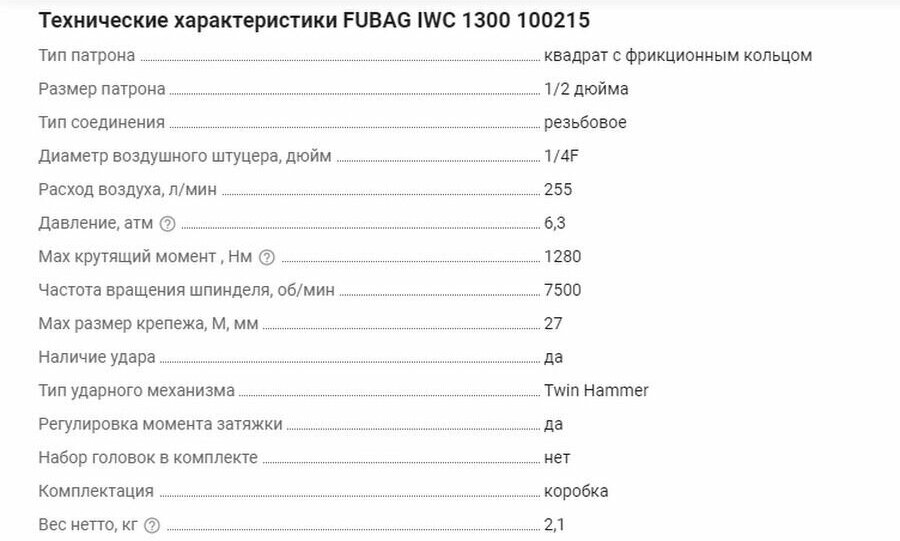 Технические характеристики FUBAG IWC 1300 100215

| | |
|---|---|
| Тип патрона | квадрат с фрикционным кольцом |
| Размер патрона | 1/2 дюйма |
| Тип соединения | резьбовое |
| Диаметр воздушного штуцера, дюйм | 1/4F |
| Расход воздуха, л/мин | 255 |
| Давление, атм ? | 6,3 |
| Max крутящий момент , Нм ? | 1280 |
| Частота вращения шпинделя, об/мин | 7500 |
| Max размер крепежа, М, мм | 27 |
| Наличие удара | да |
| Тип ударного механизма | Twin Hammer |
| Регулировка момента затяжки | да |
| Набор головок в комплекте | нет |
| Комплектация | коробка |
| Вес нетто, кг ? | 2,1 |